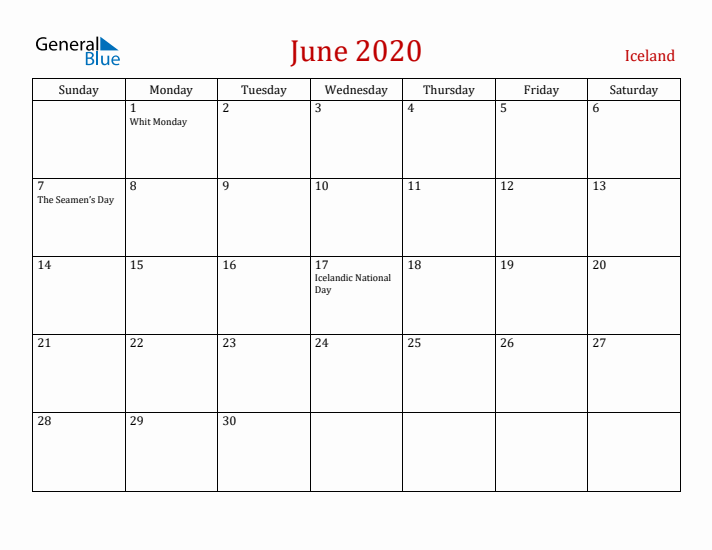 General Blue

June 2020

Iceland

| Sunday | Monday | Tuesday | Wednesday | Thursday | Friday | Saturday |
|---|---|---|---|---|---|---|
| | 1 Whit Monday | 2 | 3 | 4 | 5 | 6 |
| 7 The Seamen's Day | 8 | 9 | 10 | 11 | 12 | 13 |
| 14 | 15 | 16 | 17 Icelandic National Day | 18 | 19 | 20 |
| 21 | 22 | 23 | 24 | 25 | 26 | 27 |
| 28 | 29 | 30 | | | | |